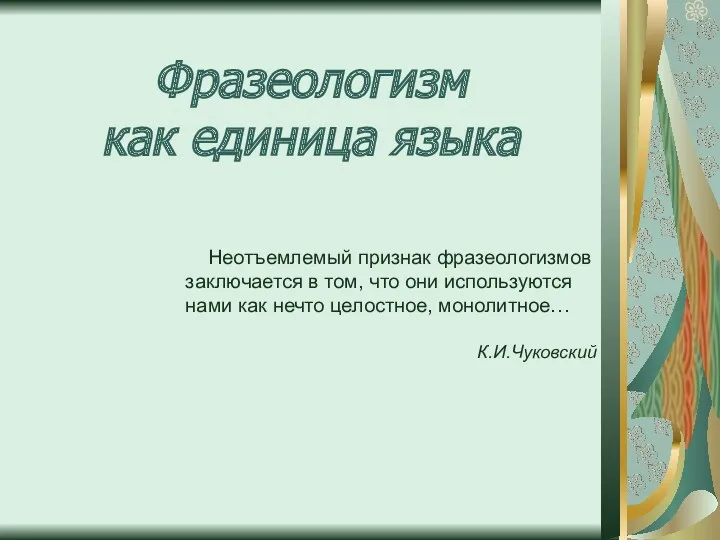 Фразеологизм как единица языка

Неотъемлемый признак фразеологизмов заключается в том, что они используются нами как нечто целостное, монолитное…

К.И.Чуковский